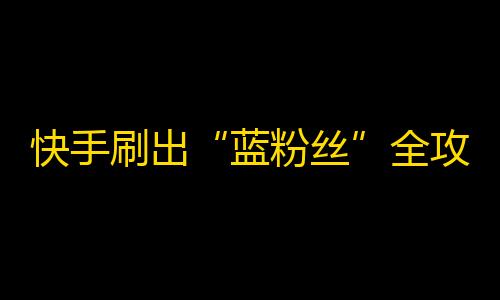 快手刷出“蓝粉丝”全攻